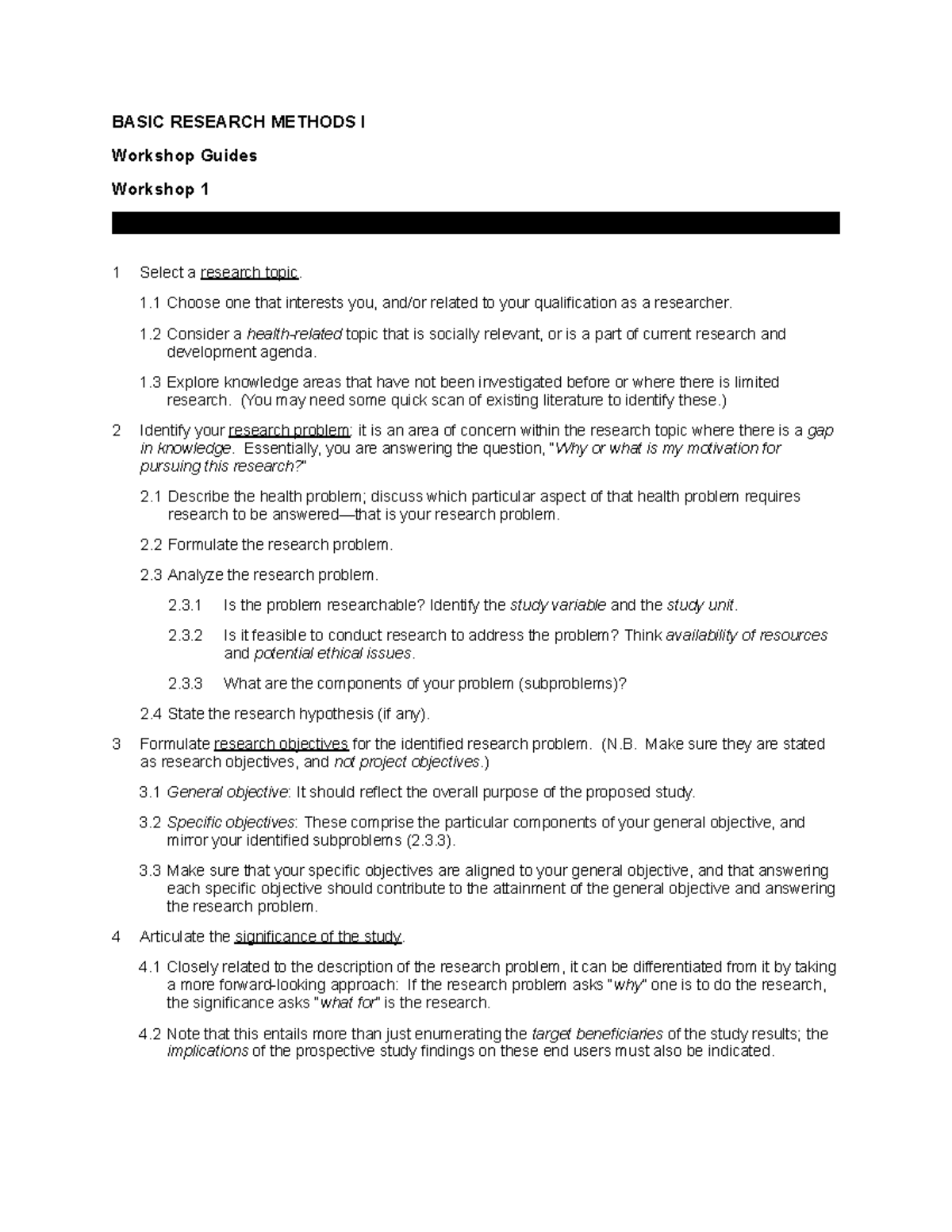 BASIC RESEARCH METHODS I

Workshop Guides

Workshop 1

1 Select a research topic.

1.1 Choose one that interests you, and/or related to your qualification as a researcher.

1.2 Consider a health-related topic that is socially relevant, or is a part of current research and development agenda.

1.3 Explore knowledge areas that have not been investigated before or where there is limited research. (You may need some quick scan of existing literature to identify these.)

2 Identify your research problem; it is an area of concern within the research topic where there is a gap in knowledge. Essentially, you are answering the question, "Why or what is my motivation for pursuing this research?"

2.1 Describe the health problem; discuss which particular aspect of that health problem requires research to be answered—that is your research problem.

2.2 Formulate the research problem.

2.3 Analyze the research problem.

2.3.1 Is the problem researchable? Identify the study variable and the study unit.

2.3.2 Is it feasible to conduct research to address the problem? Think availability of resources and potential ethical issues.

2.3.3 What are the components of your problem (subproblems)?

2.4 State the research hypothesis (if any).

3 Formulate research objectives for the identified research problem. (N.B. Make sure they are stated as research objectives, and not project objectives.)

3.1 General objective: It should reflect the overall purpose of the proposed study.

3.2 Specific objectives: These comprise the particular components of your general objective, and mirror your identified subproblems (2.3.3).

3.3 Make sure that your specific objectives are aligned to your general objective, and that answering each specific objective should contribute to the attainment of the general objective and answering the research problem.

4 Articulate the significance of the study.

4.1 Closely related to the description of the research problem, it can be differentiated from it by taking a more forward-looking approach: If the research problem asks "why" one is to do the research, the significance asks "what for" is the research.

4.2 Note that this entails more than just enumerating the target beneficiaries of the study results; the implications of the prospective study findings on these end users must also be indicated.